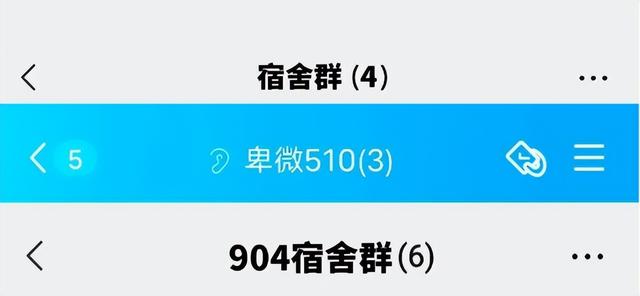 宿舍群 (4)

5 卑微510(3)

904宿舍群(6)